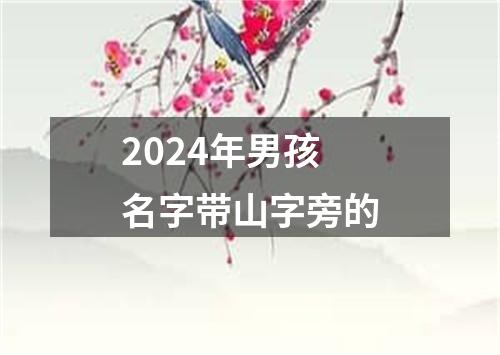 2024年男孩
名字带山字旁的